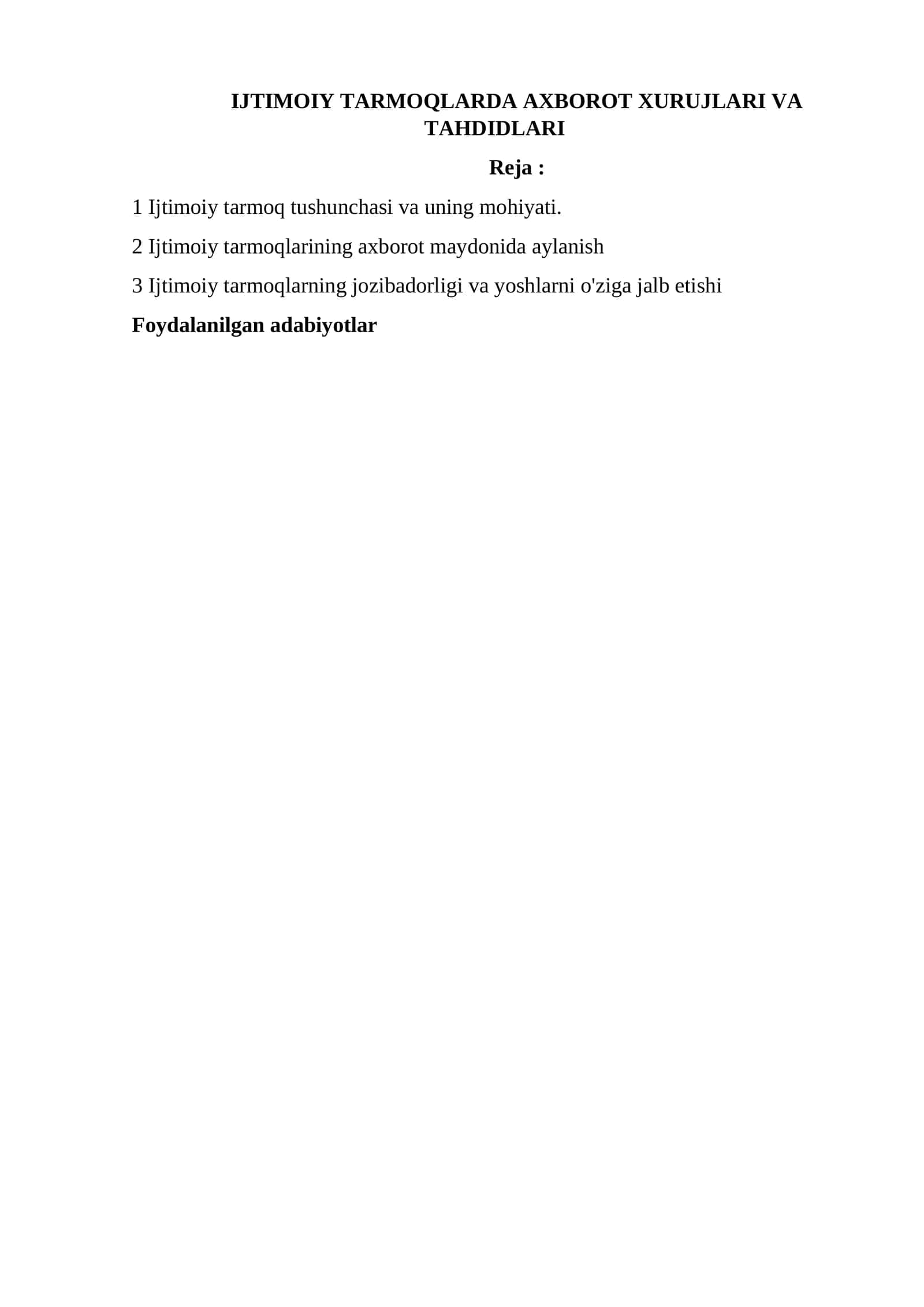 IJTIMOIY TARMOQLARDA AXBOROT XURUJLARI VA TAHDIDLARI

Reja :

1 Ijtimoiy tarmoq tushunchasi va uning mohiyati.

2 Ijtimoiy tarmoqlarining axborot maydonida aylanish

3 Ijtimoiy tarmoqlarning jozibadorligi va yoshlarni o'ziga jalb etishi

Foydalanilgan adabiyotlar